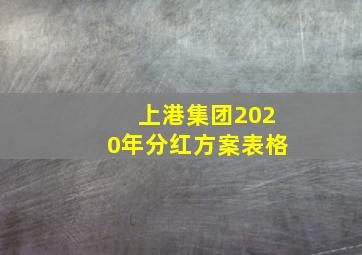 上港集团2020年分红方案表格